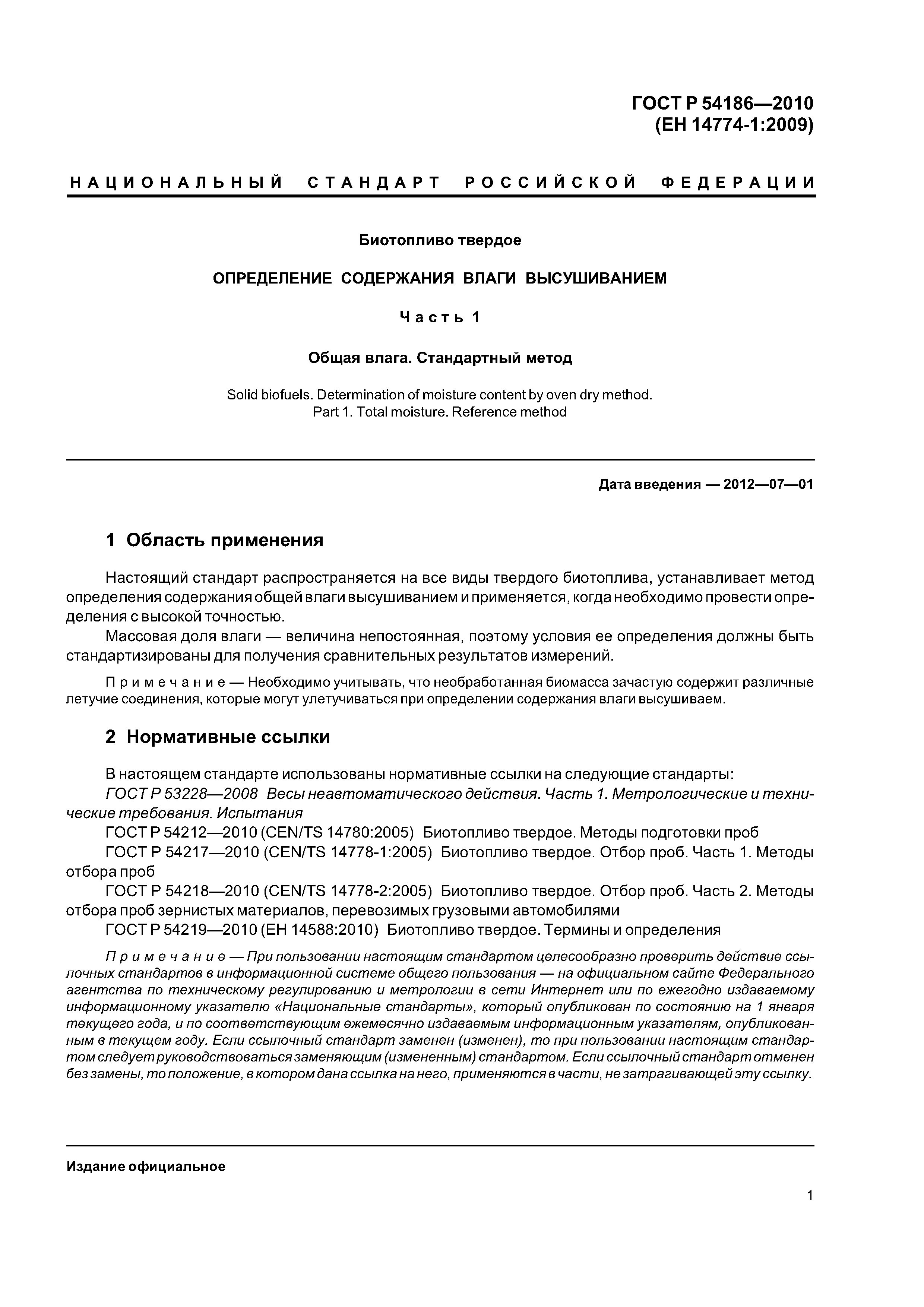 ГОСТ Р 54186—2010
(ЕН 14774-1:2009)

НАЦИОНАЛЬНЫЙ СТАНДАРТ РОССИЙСКОЙ ФЕДЕРАЦИИ

Биотопливо твердое

ОПРЕДЕЛЕНИЕ СОДЕРЖАНИЯ ВЛАГИ ВЫСУШИВАНИЕМ

Часть 1

Общая влага. Стандартный метод

Solid biofuels. Determination of moisture content by oven dry method.
Part 1. Total moisture. Reference method

Дата введения — 2012—07—01

1 Область применения

Настоящий стандарт распространяется на все виды твердого биотоплива, устанавливает метод определения содержания общей влаги высушиванием и применяется, когда необходимо провести определения с высокой точностью.

Массовая доля влаги — величина непостоянная, поэтому условия ее определения должны быть стандартизированы для получения сравнительных результатов измерений.

Примечание — Необходимо учитывать, что необработанная биомасса зачастую содержит различные летучие соединения, которые могут улетучиваться при определении содержания влаги высушиваем.

2 Нормативные ссылки

В настоящем стандарте использованы нормативные ссылки на следующие стандарты:
ГОСТ Р 53228—2008 Весы неавтоматического действия. Часть 1. Метрологические и технические требования. Испытания
ГОСТ Р 54212—2010 (CEN/TS 14780:2005) Биотопливо твердое. Методы подготовки проб
ГОСТ Р 54217—2010 (CEN/TS 14778-1:2005) Биотопливо твердое. Отбор проб. Часть 1. Методы отбора проб
ГОСТ Р 54218—2010 (CEN/TS 14778-2:2005) Биотопливо твердое. Отбор проб. Часть 2. Методы отбора проб зернистых материалов, перевозимых грузовыми автомобилями
ГОСТ Р 54219—2010 (ЕН 14588:2010) Биотопливо твердое. Термины и определения

Примечание — При пользовании настоящим стандартом целесообразно проверить действие ссылочных стандартов в информационной системе общего пользования — на официальном сайте Федерального агентства по техническому регулированию и метрологии в сети Интернет или по ежегодно издаваемому информационному указателю «Национальные стандарты», который опубликован по состоянию на 1 января текущего года, и по соответствующим ежемесячно издаваемым информационным указателям, опубликованным в текущем году. Если ссылочный стандарт заменен (изменен), то при пользовании настоящим стандартом следует руководствоваться заменяющим (измененным) стандартом. Если ссылочный стандарт отменен без замены, то положение, в котором дана ссылка на него, применяются в части, не затрагивающей эту ссылку.

Издание официальное

1